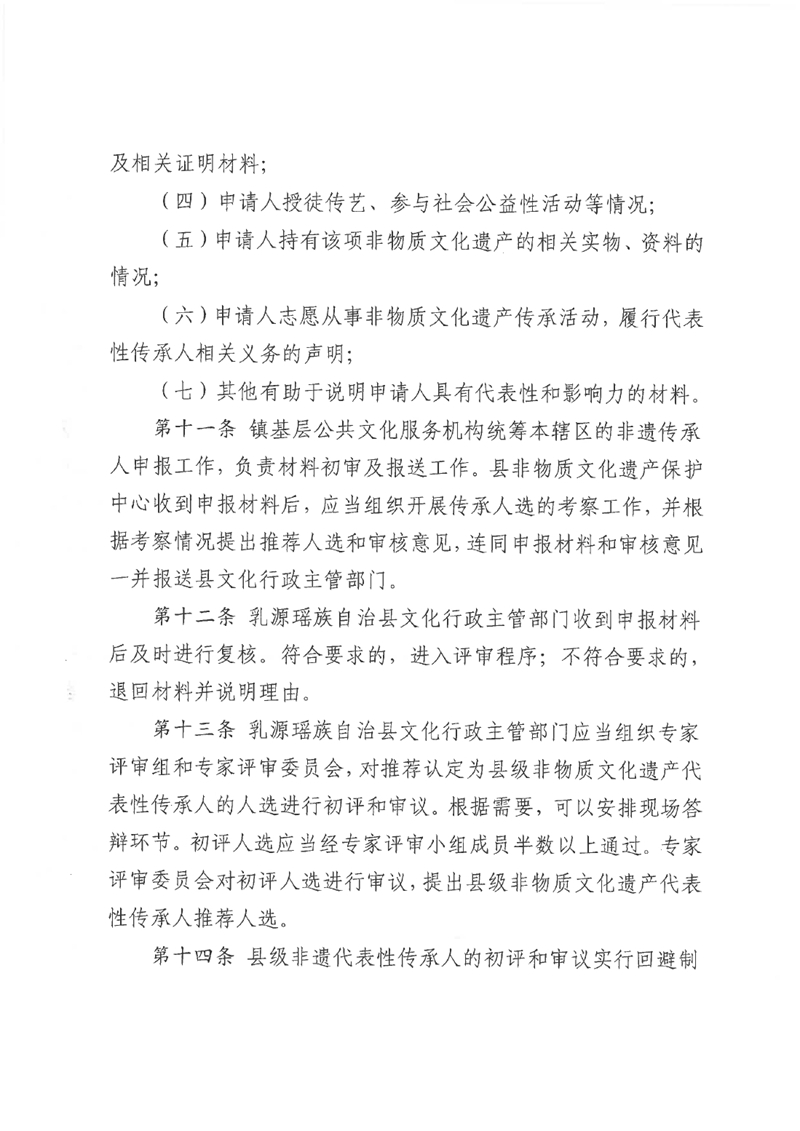 及相关证明材料；

（四）申请人授徒传艺、参与社会公益性活动等情况；

（五）申请人持有该项非物质文化遗产的相关实物、资料的情况；

（六）申请人志愿从事非物质文化遗产传承活动，履行代表性传承人相关义务的声明；

（七）其他有助于说明申请人具有代表性和影响力的材料。

第十一条 镇基层公共文化服务机构统筹本辖区的非遗传承人申报工作，负责材料初审及报送工作。县非物质文化遗产保护中心收到申报材料后，应当组织开展传承人选的考察工作，并根据考察情况提出推荐人选和审核意见，连同申报材料和审核意见一并报送县文化行政主管部门。

第十二条 乳源瑶族自治县文化行政主管部门收到申报材料后及时进行复核。符合要求的，进入评审程序；不符合要求的，退回材料并说明理由。

第十三条 乳源瑶族自治县文化行政主管部门应当组织专家评审组和专家评审委员会，对推荐认定为县级非物质文化遗产代表性传承人的人选进行初评和审议。根据需要，可以安排现场答辩环节。初评人选应当经专家评审小组成员半数以上通过。专家评审委员会对初评人选进行审议，提出县级非物质文化遗产代表性传承人推荐人选。

第十四条 县级非遗代表性传承人的初评和审议实行回避制